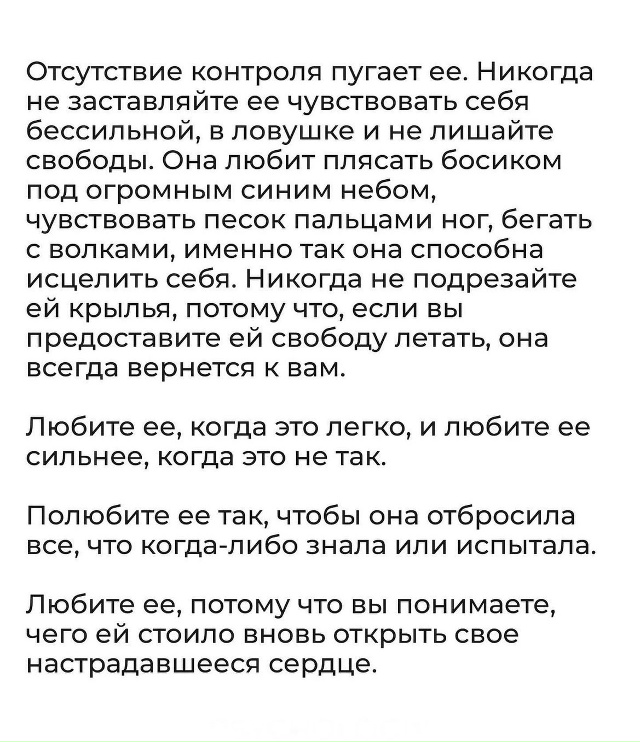 Отсутствие контроля пугает ее. Никогда не заставляйте ее чувствовать себя бессильной, в ловушке и не лишайте свободы. Она любит плясать босиком под огромным синим небом, чувствовать песок пальцами ног, бегать с волками, именно так она способна исцелить себя. Никогда не подрезайте ей крылья, потому что, если вы предоставите ей свободу летать, она всегда вернется к вам.

Любите ее, когда это легко, и любите ее сильнее, когда это не так.

Полюбите ее так, чтобы она отбросила все, что когда-либо знала или испытала.

Любите ее, потому что вы понимаете, чего ей стоило вновь открыть свое настрадавшееся сердце.